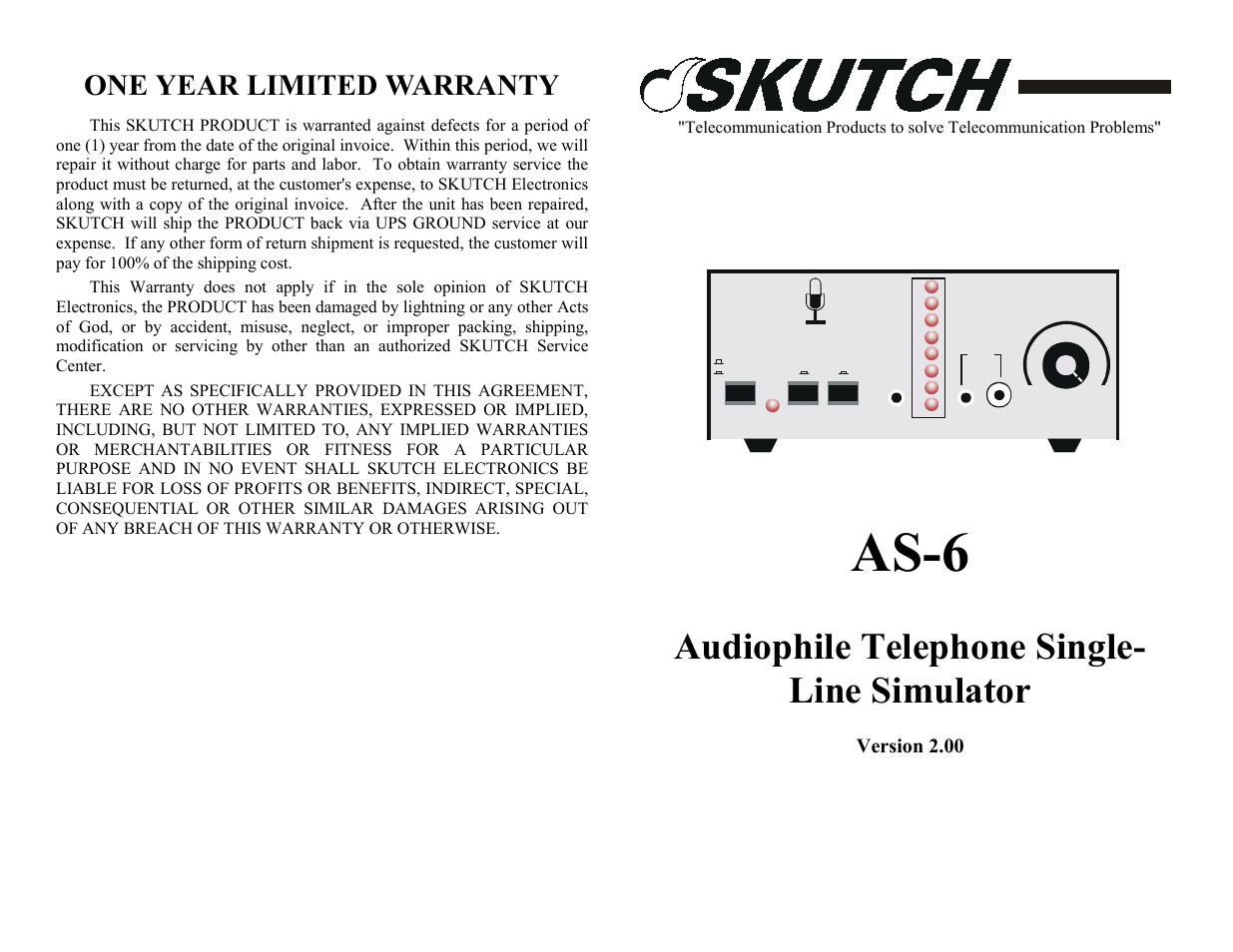 ONE YEAR LIMITED WARRANTY

This SKUTCH PRODUCT is warranted against defects for a period of one (1) year from the date of the original invoice. Within this period, we will repair it without charge for parts and labor. To obtain warranty service the product must be returned, at the customer's expense, to SKUTCH Electronics along with a copy of the original invoice. After the unit has been repaired, SKUTCH will ship the PRODUCT back via UPS GROUND service at our expense. If any other form of return shipment is requested, the customer will pay for 100% of the shipping cost.

This Warranty does not apply if in the sole opinion of SKUTCH Electronics, the PRODUCT has been damaged by lightning or any other Acts of God, or by accident, misuse, neglect, or improper packing, shipping, modification or servicing by other than an authorized SKUTCH Service Center.

EXCEPT AS SPECIFICALLY PROVIDED IN THIS AGREEMENT, THERE ARE NO OTHER WARRANTIES, EXPRESSED OR IMPLIED, INCLUDING, BUT NOT LIMITED TO, ANY IMPLIED WARRANTIES OR MERCHANTABILITIES OR FITNESS FOR A PARTICULAR PURPOSE AND IN NO EVENT SHALL SKUTCH ELECTRONICS BE LIABLE FOR LOSS OF PROFITS OR BENEFITS, INDIRECT, SPECIAL, CONSEQUENTIAL OR OTHER SIMILAR DAMAGES ARISING OUT OF ANY BREACH OF THIS WARRANTY OR OTHERWISE.

SKUTCH

"Telecommunication Products to solve Telecommunication Problems"

AS-6

Audiophile Telephone Single-Line Simulator

Version 2.00